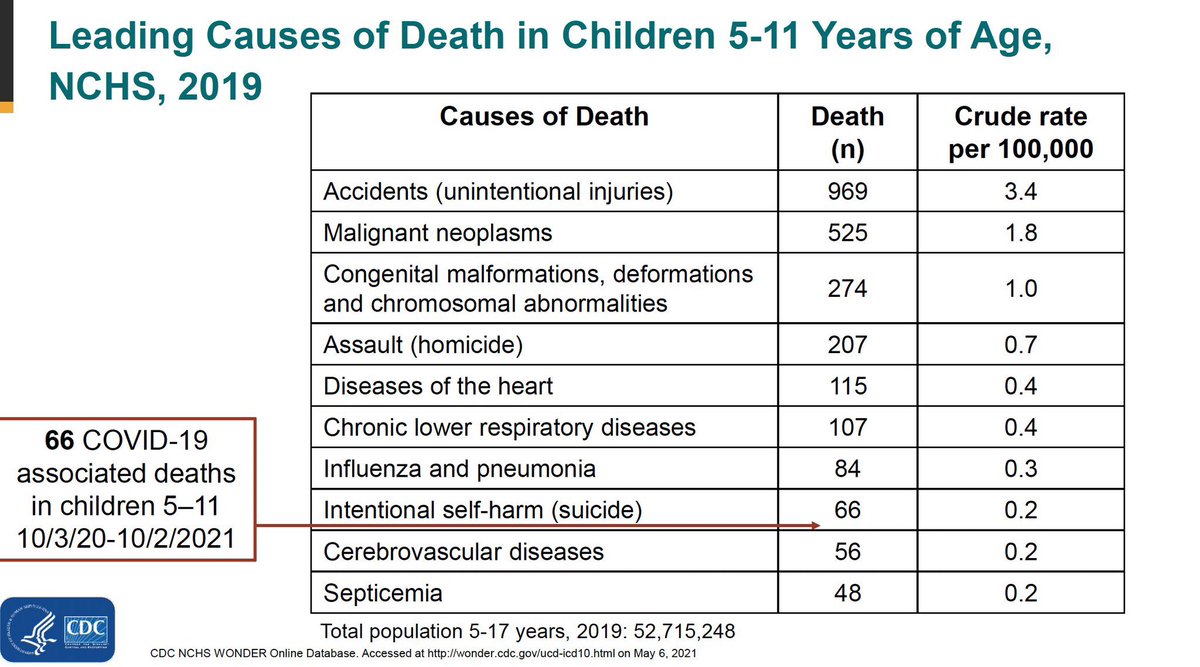 Leading Causes of Death in Children 5-11 Years of Age, NCHS, 2019

| Causes of Death | Death (n) | Crude rate per 100,000 |
|---|---|---|
| Accidents (unintentional injuries) | 969 | 3.4 |
| Malignant neoplasms | 525 | 1.8 |
| Congenital malformations, deformations and chromosomal abnormalities | 274 | 1.0 |
| Assault (homicide) | 207 | 0.7 |
| Diseases of the heart | 115 | 0.4 |
| Chronic lower respiratory diseases | 107 | 0.4 |
| Influenza and pneumonia | 84 | 0.3 |
| Intentional self-harm (suicide) | 66 | 0.2 |
| Cerebrovascular diseases | 56 | 0.2 |
| Septicemia | 48 | 0.2 |

66 COVID-19 associated deaths in children 5–11 10/3/20-10/2/2021

Total population 5-17 years, 2019: 52,715,248

CDC

CDC NCHS WONDER Online Database. Accessed at http://wonder.cdc.gov/ucd-icd10.html on May 6, 2021